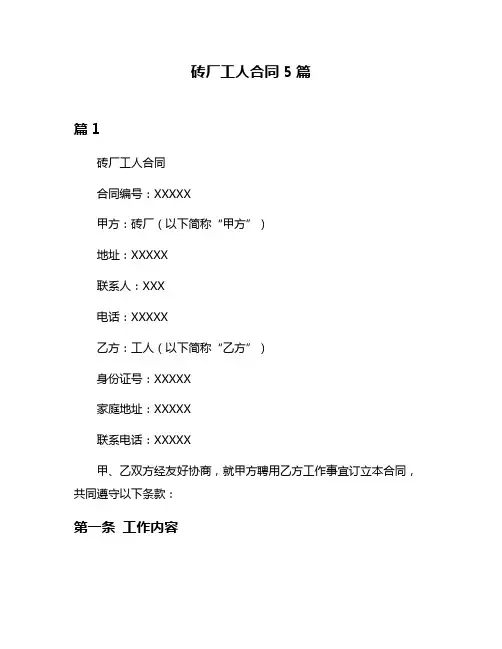 砖厂工人合同 5 篇

篇 1

砖厂工人合同

合同编号：XXXXX

甲方：砖厂（以下简称“甲方”）

地址：XXXXX

联系人：XXX

电话：XXXXX

乙方：工人（以下简称“乙方”）

身份证号：XXXXX

家庭地址：XXXXX

联系电话：XXXXX

甲、乙双方经友好协商，就甲方聘用乙方工作事宜订立本合同，共同遵守以下条款：

第一条 工作内容